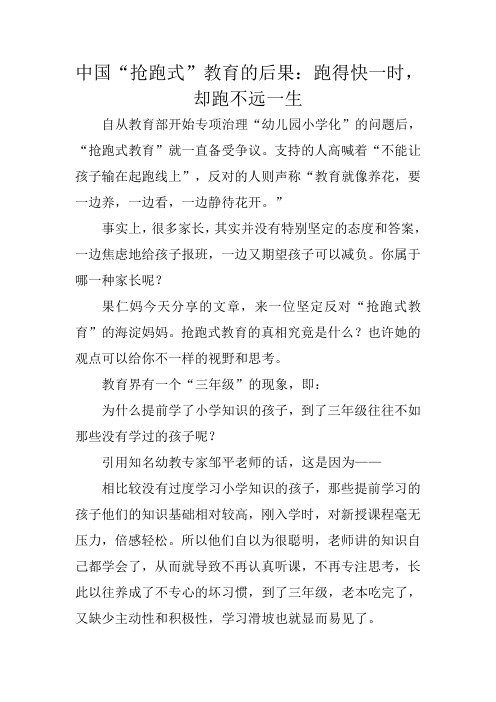 中国“抢跑式”教育的后果：跑得快一时，却跑不远一生

自从教育部开始专项治理“幼儿园小学化”的问题后，“抢跑式教育”就一直备受争议。支持的人高喊着“不能让孩子输在起跑线上”，反对的人则声称“教育就像养花，要一边养，一边看，一边静待花开。”

事实上，很多家长，其实并没有特别坚定的态度和答案，一边焦虑地给孩子报班，一边又期望孩子可以减负。你属于哪一种家长呢？

果仁妈今天分享的文章，来一位坚定反对“抢跑式教育”的海淀妈妈。抢跑式教育的真相究竟是什么？也许她的观点可以给你不一样的视野和思考。

教育界有一个“三年级”的现象，即：

为什么提前学了小学知识的孩子，到了三年级往往不如那些没有学过的孩子呢？

引用知名幼教专家邹平老师的话，这是因为——

相比较没有过度学习小学知识的孩子，那些提前学习的孩子他们的知识基础相对较高，刚入学时，对新授课程毫无压力，倍感轻松。所以他们自以为很聪明，老师讲的知识自己都学会了，从而就导致不再认真听课，不再专注思考，长此以往养成了不专心的坏习惯，到了三年级，老本吃完了，又缺少主动性和积极性，学习滑坡也就显而易见了。